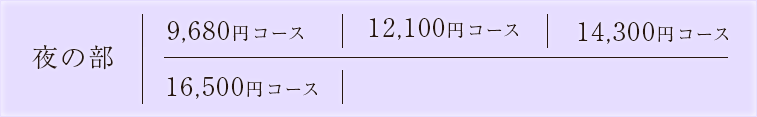 夜の部

9,680円コース
12,100円コース
14,300円コース
16,500円コース